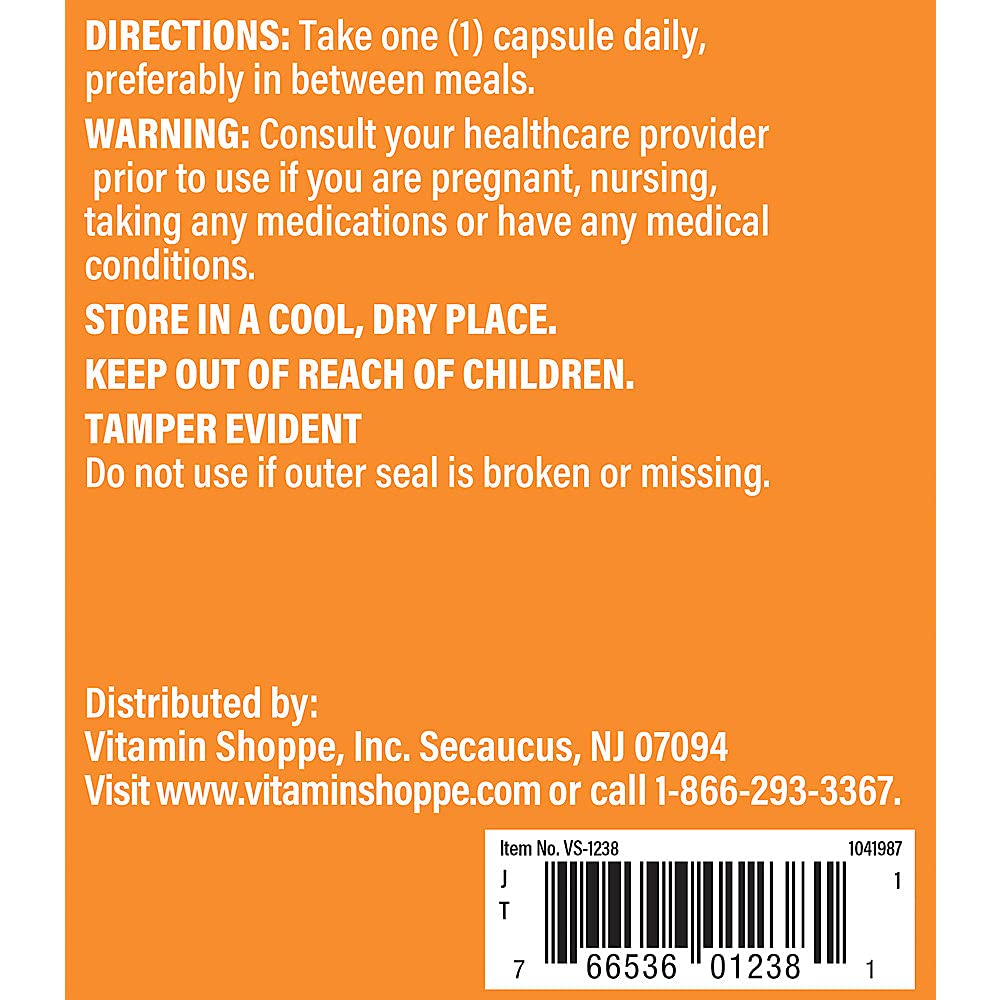 DIRECTIONS: Take one (1) capsule daily, preferably in between meals.

WARNING: Consult your healthcare provider prior to use if you are pregnant, nursing, taking any medications or have any medical conditions.

STORE IN A COOL, DRY PLACE.

KEEP OUT OF REACH OF CHILDREN.

TAMPER EVIDENT
Do not use if outer seal is broken or missing.

Distributed by:
Vitamin Shoppe, Inc. Secaucus, NJ 07094
Visit www.vitaminshoppe.com or call 1-866-293-3367.

Item No. VS-1238 1041987
J
T
1
7 66536 01238 1